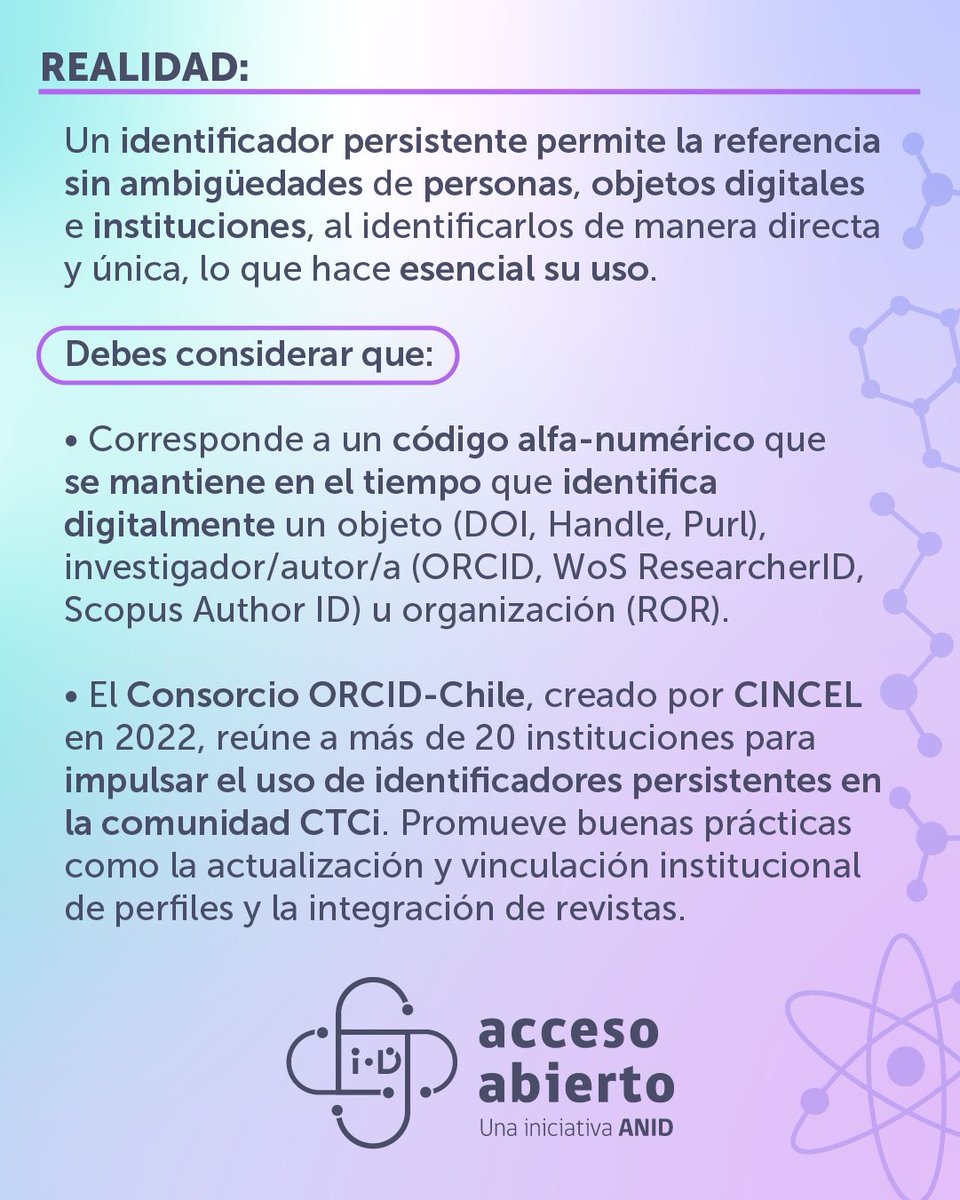 REALIDAD:

Un identificador persistente permite la referencia sin ambigüedades de personas, objetos digitales e instituciones, al identificarlos de manera directa y única, lo que hace esencial su uso.

Debes considerar que:

• Corresponde a un código alfa-numérico que se mantiene en el tiempo que identifica digitalmente un objeto (DOI, Handle, Purl), investigador/autor/a (ORCID, WoS ResearcherID, Scopus Author ID) u organización (ROR).

• El Consorcio ORCID-Chile, creado por CINCEL en 2022, reúne a más de 20 instituciones para impulsar el uso de identificadores persistentes en la comunidad CTCi. Promueve buenas prácticas como la actualización y vinculación institucional de perfiles y la integración de revistas.

i·D

acceso abierto
Una iniciativa ANID